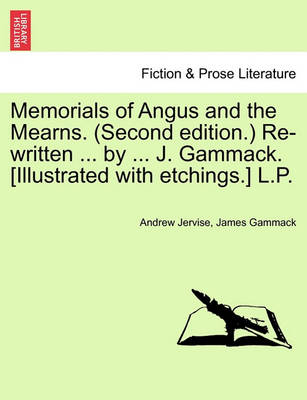 BRITISH LIBRARY

Fiction & Prose Literature

Memorials of Angus and the Mearns. (Second edition.) Re-written ... by ... J. Gammack. [Illustrated with etchings.] L.P.

Andrew Jervise, James Gammack